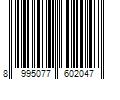 8 995077 602047